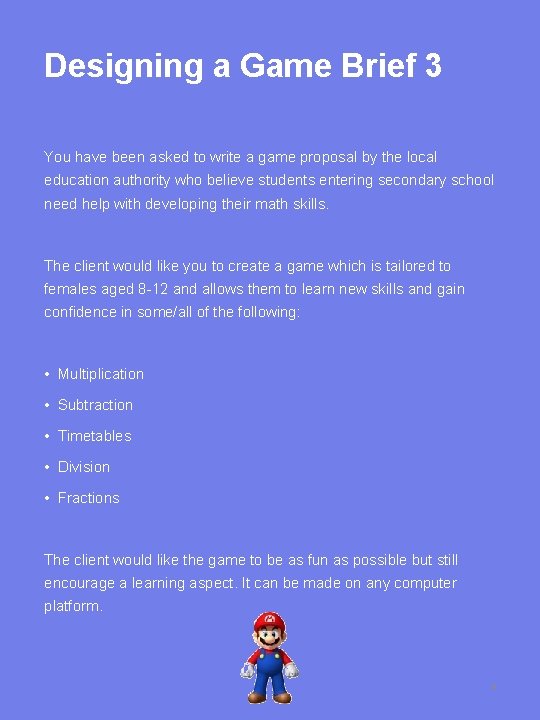 Designing a Game Brief 3

You have been asked to write a game proposal by the local education authority who believe students entering secondary school need help with developing their math skills.

The client would like you to create a game which is tailored to females aged 8-12 and allows them to learn new skills and gain confidence in some/all of the following:

• Multiplication
• Subtraction
• Timetables
• Division
• Fractions

The client would like the game to be as fun as possible but still encourage a learning aspect. It can be made on any computer platform.